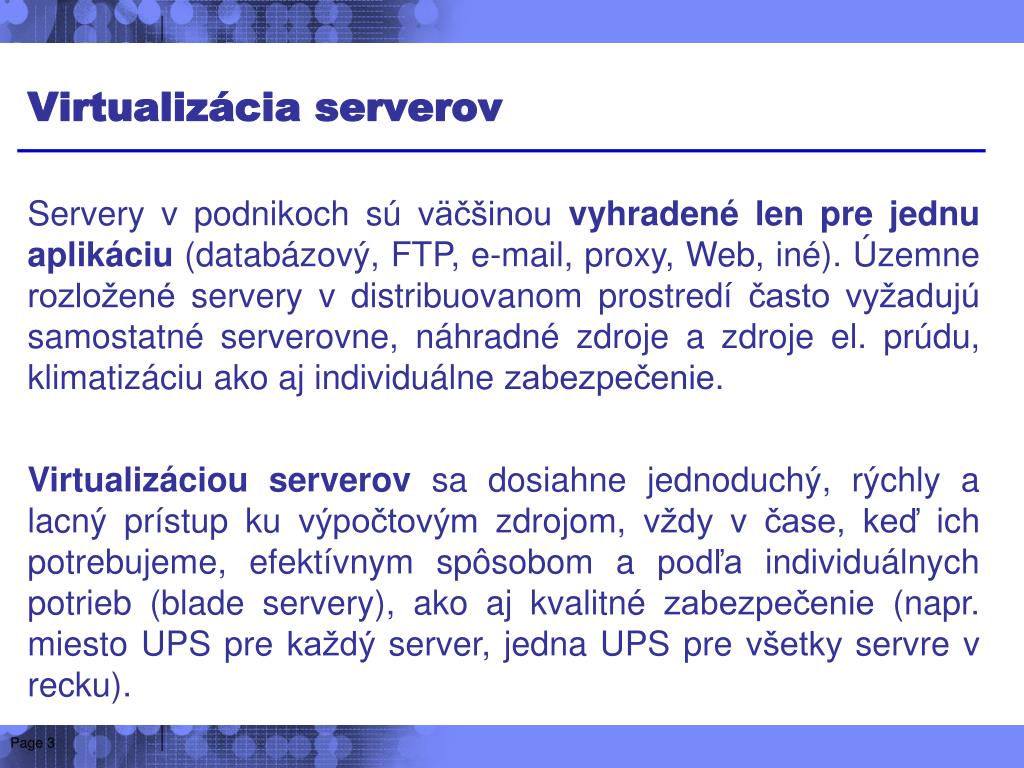 Virtualizácia serverov

Servery v podnikoch sú väčšinou vyhradené len pre jednu aplikáciu (databázový, FTP, e-mail, proxy, Web, iné). Územne rozložené servery v distribuovanom prostredí často vyžadujú samostatné serverovne, náhradné zdroje a zdroje el. prúdu, klimatizáciu ako aj individuálne zabezpečenie.

Virtualizáciou serverov sa dosiahne jednoduchý, rýchly a lacný prístup ku výpočtovým zdrojom, vždy v čase, keď ich potrebujeme, efektívnym spôsobom a podľa individuálnych potrieb (blade servery), ako aj kvalitné zabezpečenie (napr. miesto UPS pre každý server, jedna UPS pre všetky servre v recku).

Page 3